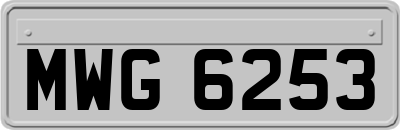 MWG 6253